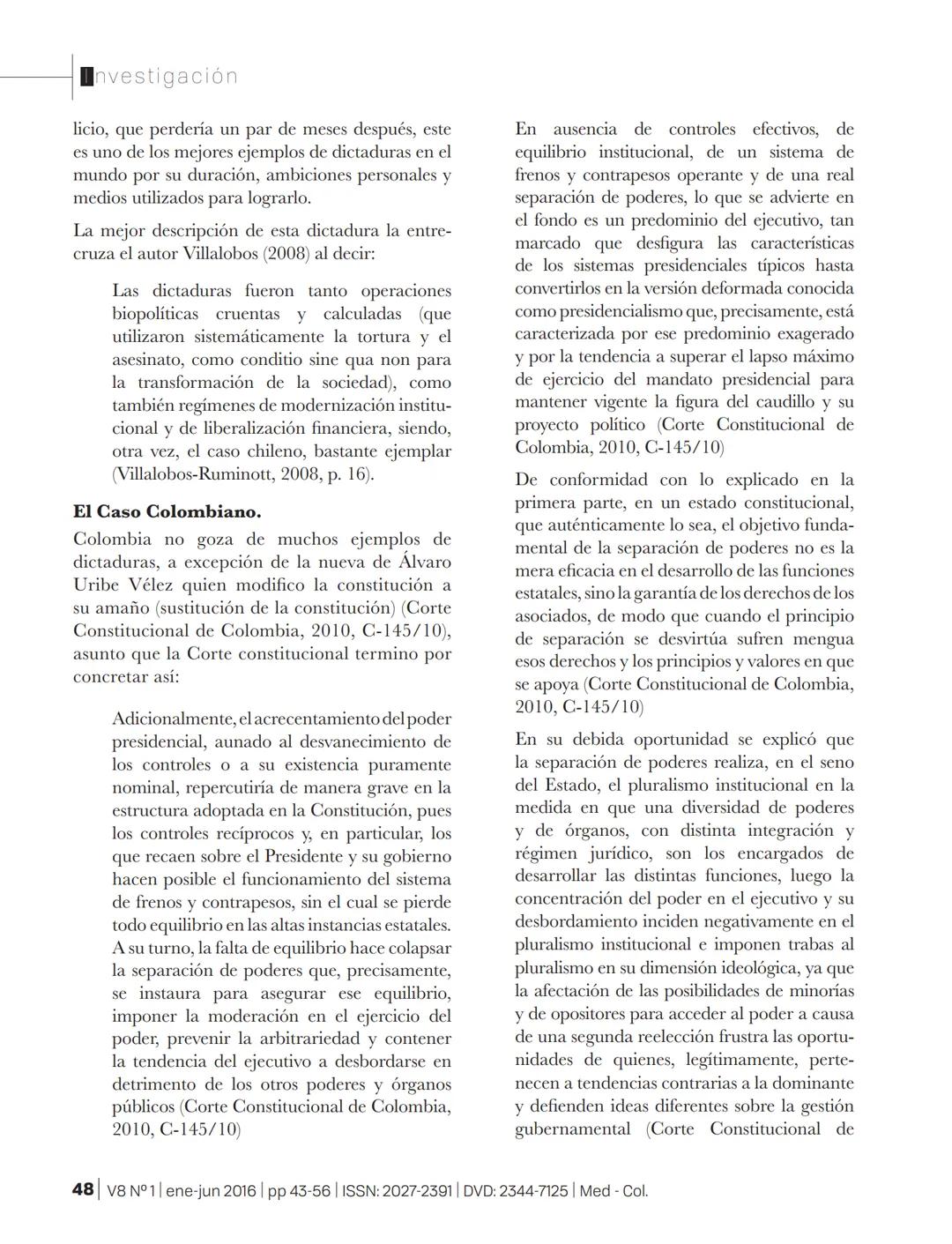 Investigación

licio, que perdería un par de meses después, este es uno de los mejores ejemplos de dictaduras en el mundo por su duración, ambiciones personales y medios utilizados para lograrlo.

La mejor descripción de esta dictadura la entrecruza el autor Villalobos (2008) al decir:

Las dictaduras fueron tanto operaciones biopolíticas cruentas y calculadas (que utilizaron sistemáticamente la tortura y el asesinato, como conditio sine qua non para la transformación de la sociedad), como también regímenes de modernización institucional y de liberalización financiera, siendo, otra vez, el caso chileno, bastante ejemplar (Villalobos-Ruminott, 2008, p. 16).

El Caso Colombiano.

Colombia no goza de muchos ejemplos de dictaduras, a excepción de la nueva de Álvaro Uribe Vélez quien modifico la constitución a su amaño (sustitución de la constitución) (Corte Constitucional de Colombia, 2010, C-145/10), asunto que la Corte constitucional termino por concretar así:

Adicionalmente, el acrecentamiento del poder presidencial, aunado al desvanecimiento de los controles o a su existencia puramente nominal, repercutiría de manera grave en la estructura adoptada en la Constitución, pues los controles recíprocos y, en particular, los que recaen sobre el Presidente y su gobierno hacen posible el funcionamiento del sistema de frenos y contrapesos, sin el cual se pierde todo equilibrio en las altas instancias estatales. A su turno, la falta de equilibrio hace colapsar la separación de poderes que, precisamente, se instaura para asegurar ese equilibrio, imponer la moderación en el ejercicio del poder, prevenir la arbitrariedad y contener la tendencia del ejecutivo a desbordarse en detrimento de los otros poderes y órganos públicos (Corte Constitucional de Colombia, 2010, C-145/10)

En ausencia de controles efectivos, de equilibrio institucional, de un sistema de frenos y contrapesos operante y de una real separación de poderes, lo que se advierte en el fondo es un predominio del ejecutivo, tan marcado que desfigura las características de los sistemas presidenciales típicos hasta convertirlos en la versión deformada conocida como presidencialismo que, precisamente, está caracterizada por ese predominio exagerado y por la tendencia a superar el lapso máximo de ejercicio del mandato presidencial para mantener vigente la figura del caudillo y su proyecto político (Corte Constitucional de Colombia, 2010, C-145/10)

De conformidad con lo explicado en la primera parte, en un estado constitucional, que auténticamente lo sea, el objetivo fundamental de la separación de poderes no es la mera eficacia en el desarrollo de las funciones estatales, sino la garantía de los derechos de los asociados, de modo que cuando el principio de separación se desvirtúa sufren mengua esos derechos y los principios y valores en que se apoya (Corte Constitucional de Colombia, 2010, C-145/10)

En su debida oportunidad se explicó que la separación de poderes realiza, en el seno del Estado, el pluralismo institucional en la medida en que una diversidad de poderes y de órganos, con distinta integración y régimen jurídico, son los encargados de desarrollar las distintas funciones, luego la concentración del poder en el ejecutivo y su desbordamiento inciden negativamente en el pluralismo institucional e imponen trabas al pluralismo en su dimensión ideológica, ya que la afectación de las posibilidades de minorías y de opositores para acceder al poder a causa de una segunda reelección frustra las oportunidades de quienes, legítimamente, pertenecen a tendencias contrarias a la dominante y defienden ideas diferentes sobre la gestión gubernamental (Corte Constitucional de

48 | V8 Nº1 | ene-jun 2016 | pp 43-56 | ISSN: 2027-2391 | DVD: 2344-7125 | Med - Col.